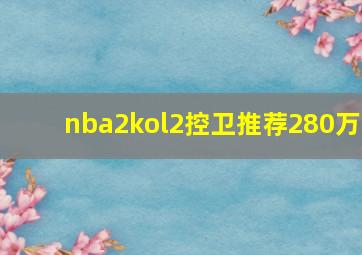 nba2kol2控卫推荐280万